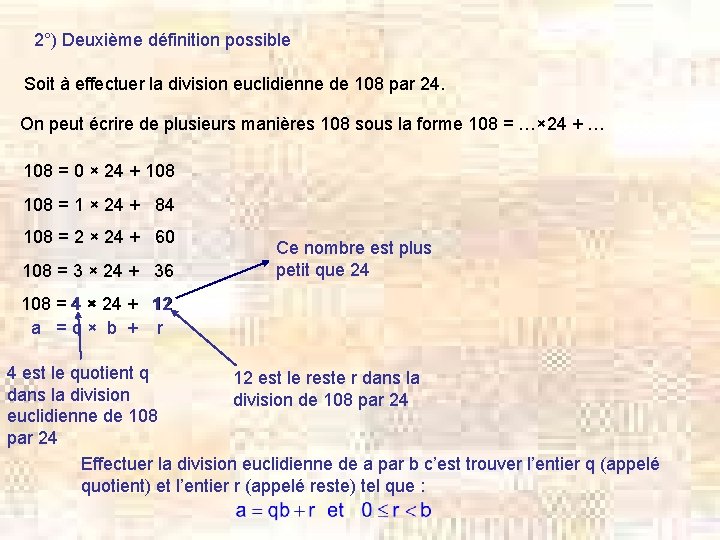 2°) Deuxième définition possible

Soit à effectuer la division euclidienne de 108 par 24.

On peut écrire de plusieurs manières 108 sous la forme 108 = …×24 + …

108 = 0 × 24 + 108

108 = 1 × 24 + 84

108 = 2 × 24 + 60

108 = 3 × 24 + 36

108 = 4 × 24 + 12

a = q × b + r

Ce nombre est plus petit que 24

4 est le quotient q dans la division euclidienne de 108 par 24

12 est le reste r dans la division de 108 par 24

Effectuer la division euclidienne de a par b c'est trouver l'entier q (appelé quotient) et l'entier r (appelé reste) tel que :

$a = qb + r$ et $0 \leq r < b$